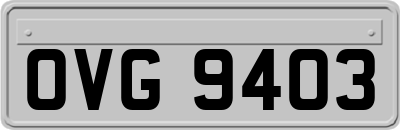 OVG 9403